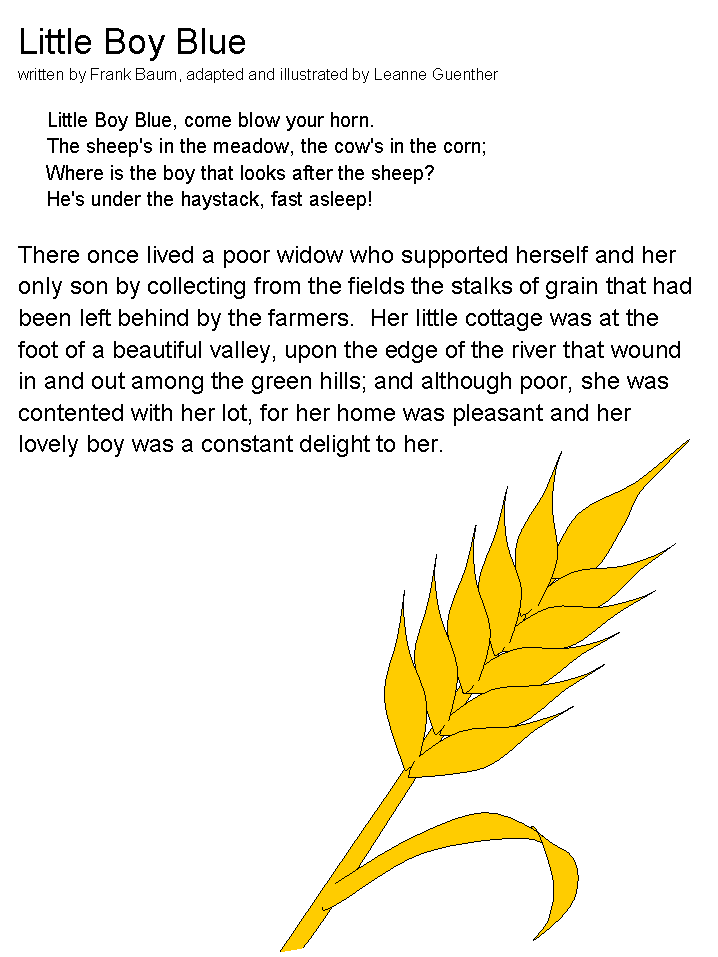 Little Boy Blue
written by Frank Baum, adapted and illustrated by Leanne Guenther

Little Boy Blue, come blow your horn.
The sheep's in the meadow, the cow's in the corn;
Where is the boy that looks after the sheep?
He's under the haystack, fast asleep!

There once lived a poor widow who supported herself and her only son by collecting from the fields the stalks of grain that had been left behind by the farmers. Her little cottage was at the foot of a beautiful valley, upon the edge of the river that wound in and out among the green hills; and although poor, she was contented with her lot, for her home was pleasant and her lovely boy was a constant delight to her.